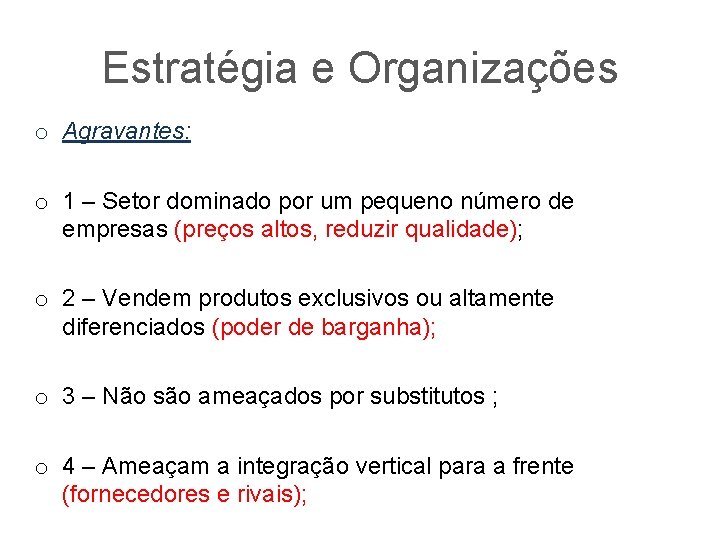 Estratégia e Organizações

o Agravantes:

o 1 – Setor dominado por um pequeno número de empresas (preços altos, reduzir qualidade);

o 2 – Vendem produtos exclusivos ou altamente diferenciados (poder de barganha);

o 3 – Não são ameaçados por substitutos ;

o 4 – Ameaçam a integração vertical para a frente (fornecedores e rivais);